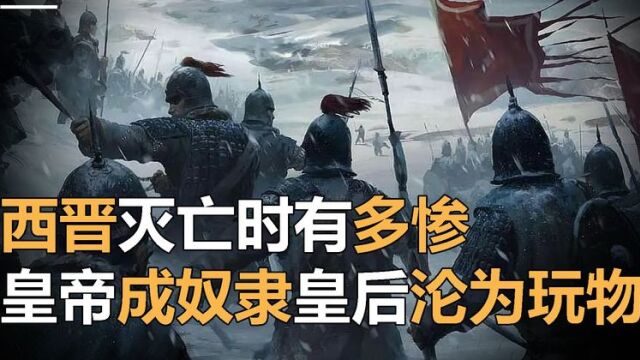 西晋灭亡时有多惨
皇帝成奴隶皇后沦为玩物